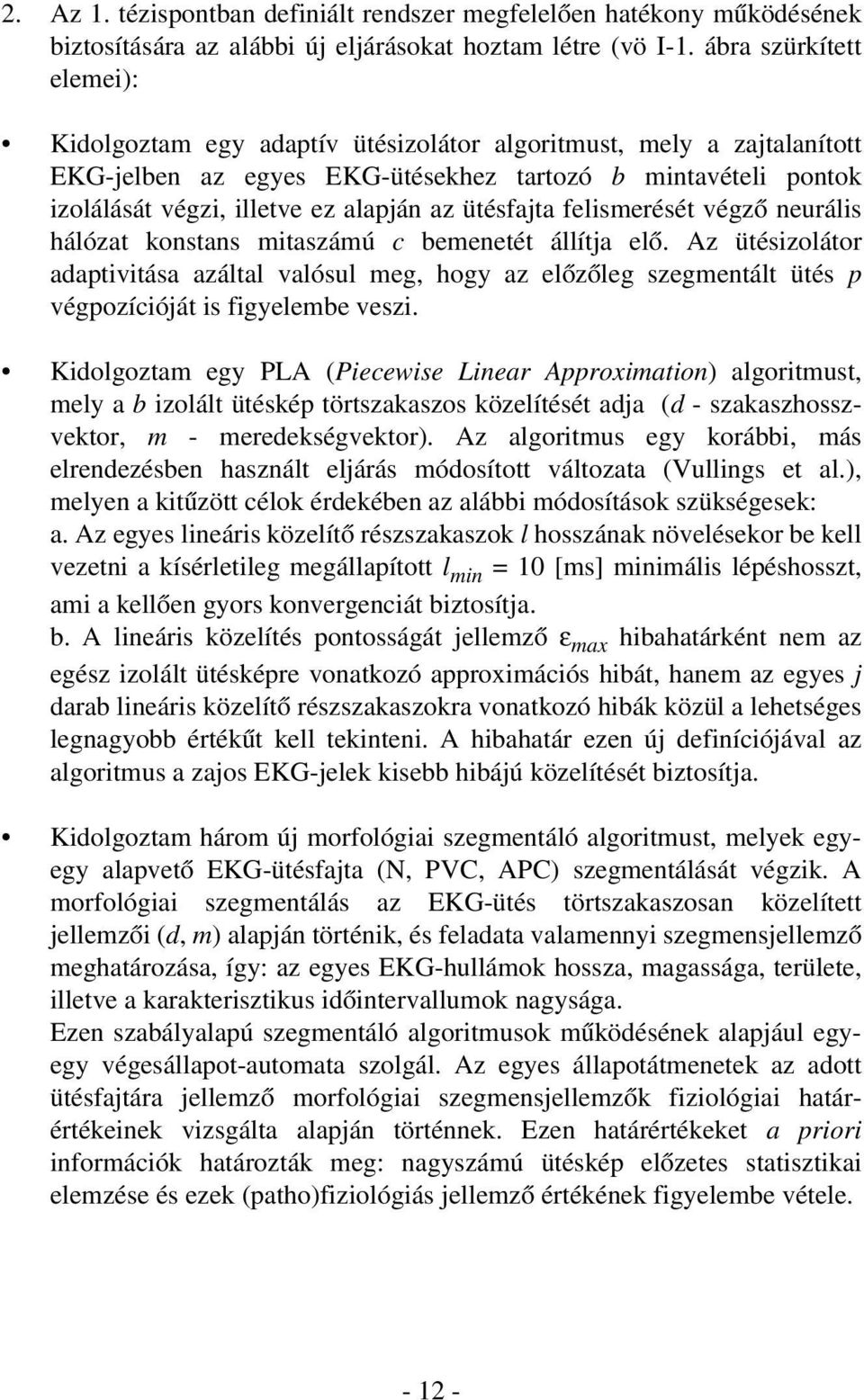 2. Az 1. tézispontban definiált rendszer megfelelően hatékony működésének biztosítására az alábbi új eljárásokat hoztam létre (vö I-1. ábra szürkített elemei):

• Kidolgoztam egy adaptív ütésizolátor algoritmust, mely a zajtalanított EKG-jelben az egyes EKG-ütésekhez tartozó $b$ mintavételi pontok izolálását végzi, illetve ez alapján az ütésfajta felismerését végző neurális hálózat konstans mitaszámú $c$ bemenetét állítja elő. Az ütésizolátor adaptivitása azáltal valósul meg, hogy az előzőleg szegmentált ütés $p$ végpozícióját is figyelembe veszi.

• Kidolgoztam egy PLA (Piecewise Linear Approximation) algoritmust, mely a $b$ izolált ütéskép törtszakaszos közelítését adja ($d$ - szakaszhosszvektor, $m$ - meredekségvektor). Az algoritmus egy korábbi, más elrendezésben használt eljárás módosított változata (Vullings et al.), melyen a kitűzött célok érdekében az alábbi módosítások szükségesek:
a. Az egyes lineáris közelítő részszakaszok $l$ hosszának növelésekor be kell vezetni a kísérletileg megállapított $l_{min}$ = 10 [ms] minimális lépéshosszt, ami a kellően gyors konvergenciát biztosítja.
b. A lineáris közelítés pontosságát jellemző $\varepsilon_{max}$ hibahatárként nem az egész izolált ütésképre vonatkozó approximációs hibát, hanem az egyes $j$ darab lineáris közelítő részszakaszokra vonatkozó hibák közül a lehetséges legnagyobb értékűt kell tekinteni. A hibahatár ezen új definíciójával az algoritmus a zajos EKG-jelek kisebb hibájú közelítését biztosítja.

• Kidolgoztam három új morfológiai szegmentáló algoritmust, melyek egy-egy alapvető EKG-ütésfajta (N, PVC, APC) szegmentálását végzik. A morfológiai szegmentálás az EKG-ütés törtszakaszosan közelített jellemzői ($d$, $m$) alapján történik, és feladata valamennyi szegmensjellemző meghatározása, így: az egyes EKG-hullámok hossza, magassága, területe, illetve a karakterisztikus időintervallumok nagysága.
Ezen szabályalapú szegmentáló algoritmusok működésének alapjául egy-egy végesállapot-automata szolgál. Az egyes állapotátmenetek az adott ütésfajtára jellemző morfológiai szegmensjellemzők fiziológiai határértékeinek vizsgálta alapján történnek. Ezen határértékeket a priori információk határozták meg: nagyszámú ütéskép előzetes statisztikai elemzése és ezek (patho)fiziológiás jellemző értékének figyelembe vétele.

- 12 -